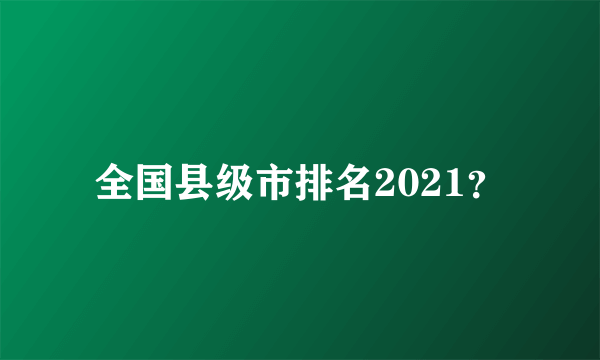 全国县级市排名2021？